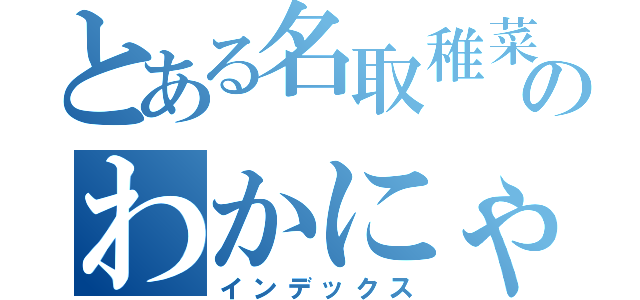 とある名取稚菜の
わかにゃ
インデックス